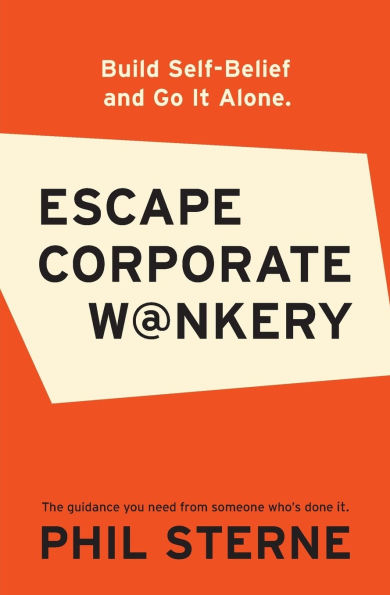 Build Self-Belief and Go It Alone.

ESCAPE CORPORATE W@NKERY

The guidance you need from someone who's done it.

PHIL STERNE